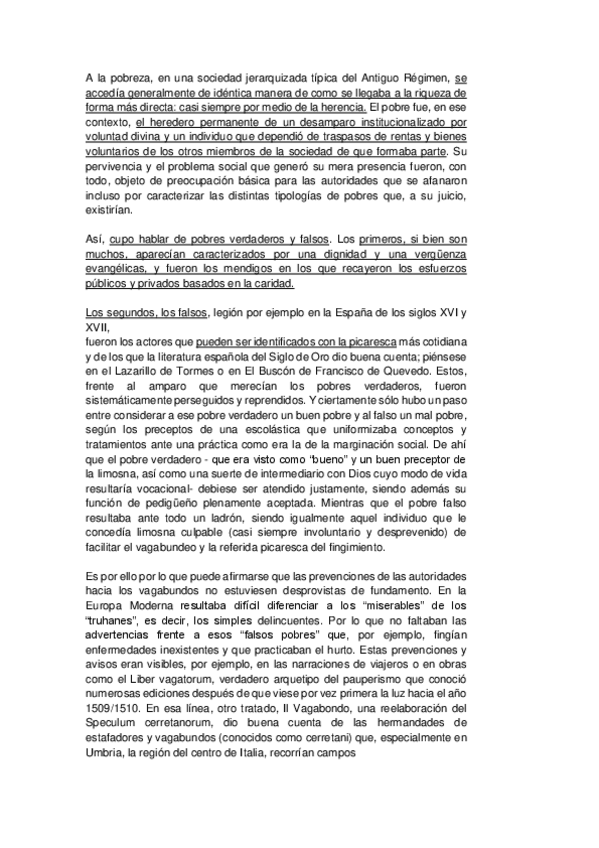 A la pobreza, en una sociedad jerarquizada típica del Antiguo Régimen, se accedía generalmente de idéntica manera de como se llegaba a la riqueza de forma más directa: casi siempre por medio de la herencia. El pobre fue, en ese contexto, el heredero permanente de un desamparo institucionalizado por voluntad divina y un individuo que dependió de traspasos de rentas y bienes voluntarios de los otros miembros de la sociedad de que formaba parte. Su pervivencia y el problema social que generó su mera presencia fueron, con todo, objeto de preocupación básica para las autoridades que se afanaron incluso por caracterizar las distintas tipologías de pobres que, a su juicio, existirían.

Así, cupo hablar de pobres verdaderos y falsos. Los primeros, si bien son muchos, aparecían caracterizados por una dignidad y una vergüenza evangélicas, y fueron los mendigos en los que recayeron los esfuerzos públicos y privados basados en la caridad.

Los segundos, los falsos, legión por ejemplo en la España de los siglos XVI y XVII,
fueron los actores que pueden ser identificados con la picaresca más cotidiana y de los que la literatura española del Siglo de Oro dio buena cuenta; piénsese en el Lazarillo de Tormes o en El Buscón de Francisco de Quevedo. Estos, frente al amparo que merecían los pobres verdaderos, fueron sistemáticamente perseguidos y reprendidos. Y ciertamente sólo hubo un paso entre considerar a ese pobre verdadero un buen pobre y al falso un mal pobre, según los preceptos de una escolástica que uniformizaba conceptos y tratamientos ante una práctica como era la de la marginación social. De ahí que el pobre verdadero - que era visto como "bueno" y un buen preceptor de la limosna, así como una suerte de intermediario con Dios cuyo modo de vida resultaría vocacional- debiese ser atendido justamente, siendo además su función de pedigüeño plenamente aceptada. Mientras que el pobre falso resultaba ante todo un ladrón, siendo igualmente aquel individuo que le concedía limosna culpable (casi siempre involuntario y desprevenido) de facilitar el vagabundeo y la referida picaresca del fingimiento.

Es por ello por lo que puede afirmarse que las prevenciones de las autoridades hacia los vagabundos no estuviesen desprovistas de fundamento. En la Europa Moderna resultaba difícil diferenciar a los "miserables" de los "truhanes", es decir, los simples delincuentes. Por lo que no faltaban las advertencias frente a esos "falsos pobres" que, por ejemplo, fingían enfermedades inexistentes y que practicaban el hurto. Estas prevenciones y avisos eran visibles, por ejemplo, en las narraciones de viajeros o en obras como el Liber vagatorum, verdadero arquetipo del pauperismo que conoció numerosas ediciones después de que viese por vez primera la luz hacia el año 1509/1510. En esa línea, otro tratado, Il Vagabondo, una reelaboración del Speculum cerretanorum, dio buena cuenta de las hermandades de estafadores y vagabundos (conocidos como cerretani) que, especialmente en Umbria, la región del centro de Italia, recorrían campos